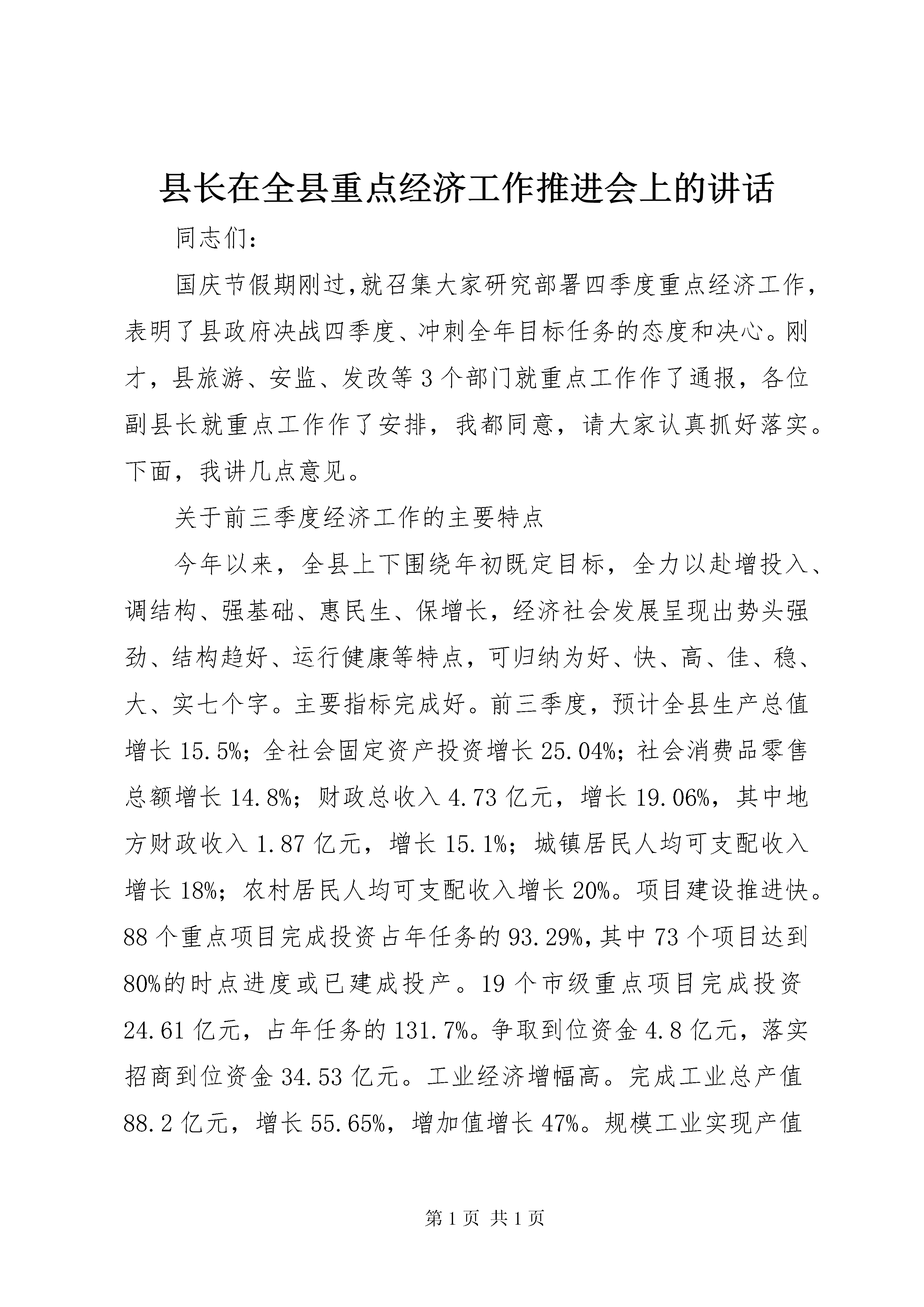 县长在全县重点经济工作推进会上的讲话

同志们：

国庆节假期刚过，就召集大家研究部署四季度重点经济工作，表明了县政府决战四季度、冲刺全年目标任务的态度和决心。刚才，县旅游、安监、发改等3个部门就重点工作作了通报，各位副县长就重点工作作了安排，我都同意，请大家认真抓好落实。下面，我讲几点意见。

关于前三季度经济工作的主要特点

今年以来，全县上下围绕年初既定目标，全力以赴增投入、调结构、强基础、惠民生、保增长，经济社会发展呈现出势头强劲、结构趋好、运行健康等特点，可归纳为好、快、高、佳、稳、大、实七个字。主要指标完成好。前三季度，预计全县生产总值增长15.5%；全社会固定资产投资增长25.04%；社会消费品零售总额增长14.8%；财政总收入4.73亿元，增长19.06%，其中地方财政收入1.87亿元，增长15.1%；城镇居民人均可支配收入增长18%；农村居民人均可支配收入增长20%。项目建设推进快。88个重点项目完成投资占年任务的93.29%，其中73个项目达到80%的时点进度或已建成投产。19个市级重点项目完成投资24.61亿元，占年任务的131.7%。争取到位资金4.8亿元，落实招商到位资金34.53亿元。工业经济增幅高。完成工业总产值88.2亿元，增长55.65%，增加值增长47%。规模工业实现产值

第1页 共1页